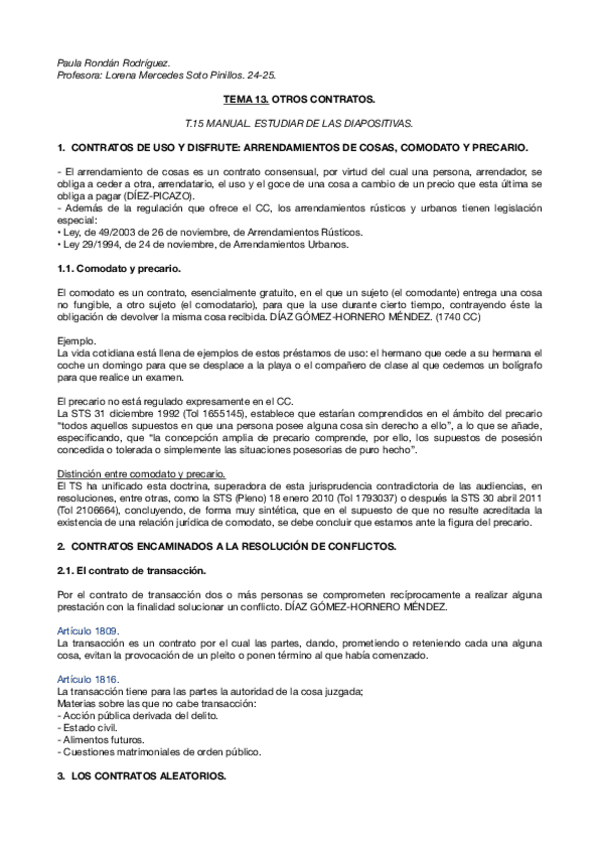 Paula Rondán Rodríguez.
Profesora: Lorena Mercedes Soto Pinillos. 24-25.

TEMA 13. OTROS CONTRATOS.

T.15 MANUAL. ESTUDIAR DE LAS DIAPOSITIVAS.

1. CONTRATOS DE USO Y DISFRUTE: ARRENDAMIENTOS DE COSAS, COMODATO Y PRECARIO.

- El arrendamiento de cosas es un contrato consensual, por virtud del cual una persona, arrendador, se obliga a ceder a otra, arrendatario, el uso y el goce de una cosa a cambio de un precio que esta última se obliga a pagar (DÍEZ-PICAZO).
- Además de la regulación que ofrece el CC, los arrendamientos rústicos y urbanos tienen legislación especial:
• Ley, de 49/2003 de 26 de noviembre, de Arrendamientos Rústicos.
• Ley 29/1994, de 24 de noviembre, de Arrendamientos Urbanos.

1.1. Comodato y precario.

El comodato es un contrato, esencialmente gratuito, en el que un sujeto (el comodante) entrega una cosa no fungible, a otro sujeto (el comodatario), para que la use durante cierto tiempo, contrayendo éste la obligación de devolver la misma cosa recibida. DÍAZ GÓMEZ-HORNERO MÉNDEZ. (1740 CC)

Ejemplo.
La vida cotidiana está llena de ejemplos de estos préstamos de uso: el hermano que cede a su hermana el coche un domingo para que se desplace a la playa o el compañero de clase al que cedemos un bolígrafo para que realice un examen.

El precario no está regulado expresamente en el CC.
La STS 31 diciembre 1992 (Tol 1655145), establece que estarían comprendidos en el ámbito del precario "todos aquellos supuestos en que una persona posee alguna cosa sin derecho a ello", a lo que se añade, especificando, que "la concepción amplia de precario comprende, por ello, los supuestos de posesión concedida o tolerada o simplemente las situaciones posesorias de puro hecho".

Distinción entre comodato y precario.
El TS ha unificado esta doctrina, superadora de esta jurisprudencia contradictoria de las audiencias, en resoluciones, entre otras, como la STS (Pleno) 18 enero 2010 (Tol 1793037) o después la STS 30 abril 2011 (Tol 2106664), concluyendo, de forma muy sintética, que en el supuesto de que no resulte acreditada la existencia de una relación jurídica de comodato, se debe concluir que estamos ante la figura del precario.

2. CONTRATOS ENCAMINADOS A LA RESOLUCIÓN DE CONFLICTOS.

2.1. El contrato de transacción.

Por el contrato de transacción dos o más personas se comprometen recíprocamente a realizar alguna prestación con la finalidad solucionar un conflicto. DÍAZ GÓMEZ-HORNERO MÉNDEZ.

Artículo 1809.
La transacción es un contrato por el cual las partes, dando, prometiendo o reteniendo cada una alguna cosa, evitan la provocación de un pleito o ponen término al que había comenzado.

Artículo 1816.
La transacción tiene para las partes la autoridad de la cosa juzgada;
Materias sobre las que no cabe transacción:
- Acción pública derivada del delito.
- Estado civil.
- Alimentos futuros.
- Cuestiones matrimoniales de orden público.

3. LOS CONTRATOS ALEATORIOS.